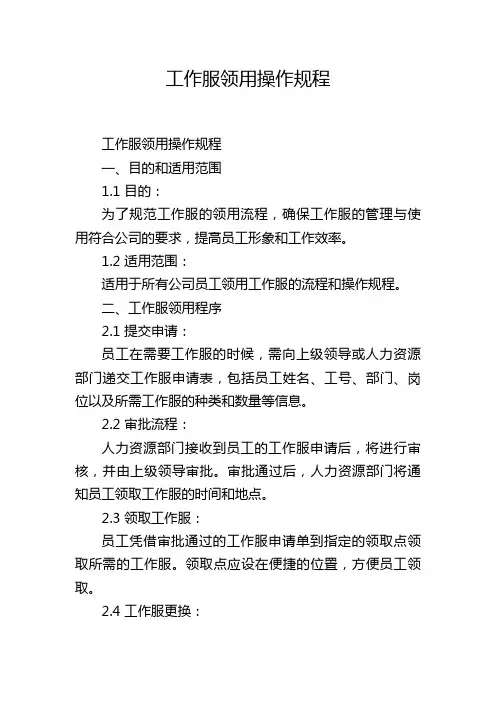 工作服领用操作规程

工作服领用操作规程

一、目的和适用范围

1.1 目的：

为了规范工作服的领用流程，确保工作服的管理与使用符合公司的要求，提高员工形象和工作效率。

1.2 适用范围：

适用于所有公司员工领用工作服的流程和操作规程。

二、工作服领用程序

2.1 提交申请：

员工在需要工作服的时候，需向上级领导或人力资源部门递交工作服申请表，包括员工姓名、工号、部门、岗位以及所需工作服的种类和数量等信息。

2.2 审批流程：

人力资源部门接收到员工的工作服申请后，将进行审核，并由上级领导审批。审批通过后，人力资源部门将通知员工领取工作服的时间和地点。

2.3 领取工作服：

员工凭借审批通过的工作服申请单到指定的领取点领取所需的工作服。领取点应设在便捷的位置，方便员工领取。

2.4 工作服更换：